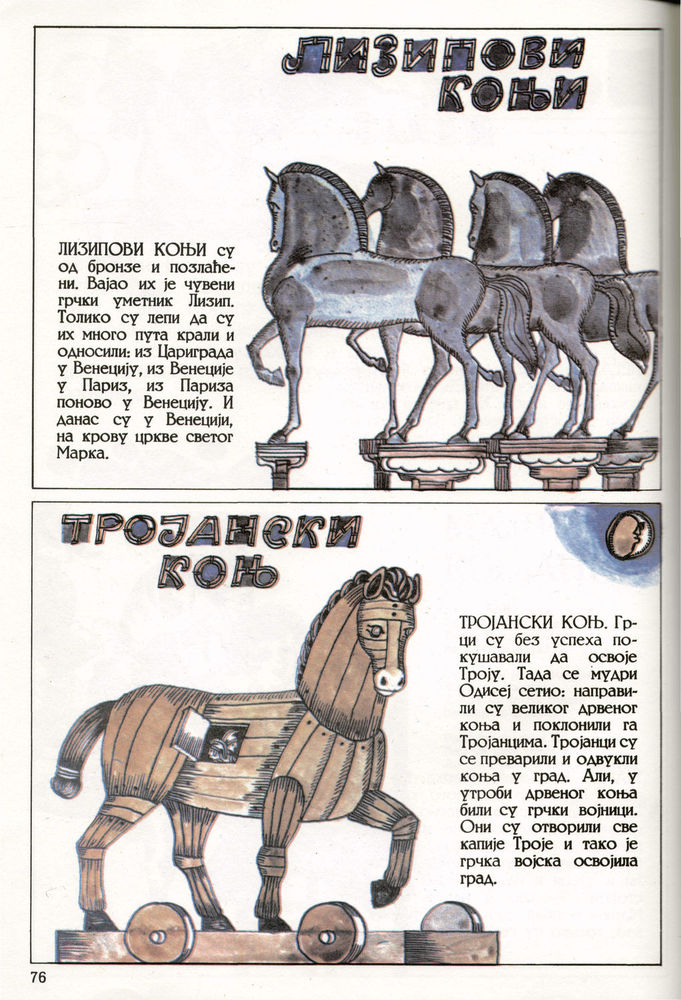 ЛИЗИПОВИ КОЊИ

ЛИЗИПОВИ КОЊИ су од бронзе и позлаћени. Вајао их је чувени грчки уметник Лизип. Толико су лепи да су их много пута крали и односили: из Цариграда у Венецију, из Венеције у Париз, из Париза поново у Венецију. И данас су у Венецији, на крову цркве светог Марка.

ТРОЈАНСКИ КОЊ

ТРОЈАНСКИ КОЊ. Грци су без успеха покушавали да освоје Троју. Тада се мудри Одисеј сетио: направили су великог дрвеног коња и поклонили га Тројанцима. Тројанци су се преварили и одвукли коња у град. Али, у утроби дрвеног коња били су грчки војници. Они су отворили све капије Троје и тако је грчка војска освојила град.

76